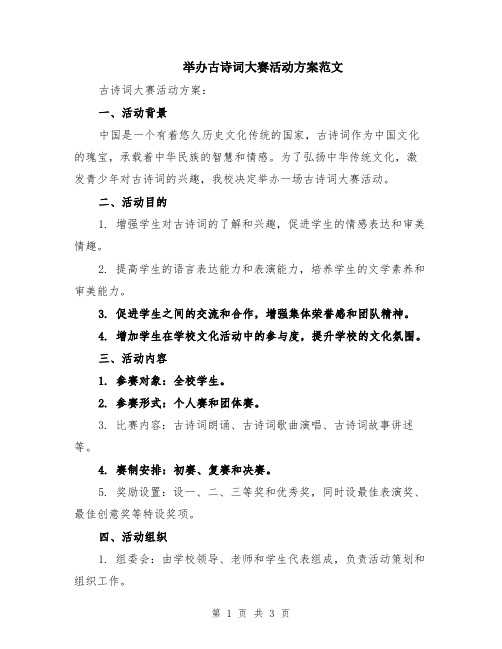 举办古诗词大赛活动方案范文

古诗词大赛活动方案：

一、活动背景

中国是一个有着悠久历史文化传统的国家，古诗词作为中国文化的瑰宝，承载着中华民族的智慧和情感。为了弘扬中华传统文化，激发青少年对古诗词的兴趣，我校决定举办一场古诗词大赛活动。

二、活动目的

1. 增强学生对古诗词的了解和兴趣，促进学生的情感表达和审美情趣。

2. 提高学生的语言表达能力和表演能力，培养学生的文学素养和审美能力。

3. 促进学生之间的交流和合作，增强集体荣誉感和团队精神。

4. 增加学生在学校文化活动中的参与度，提升学校的文化氛围。

三、活动内容

1. 参赛对象：全校学生。

2. 参赛形式：个人赛和团体赛。

3. 比赛内容：古诗词朗诵、古诗词歌曲演唱、古诗词故事讲述等。

4. 赛制安排：初赛、复赛和决赛。

5. 奖励设置：设一、二、三等奖和优秀奖，同时设最佳表演奖、最佳创意奖等特设奖项。

四、活动组织

1. 组委会：由学校领导、老师和学生代表组成，负责活动策划和组织工作。

第 1 页 共 3 页